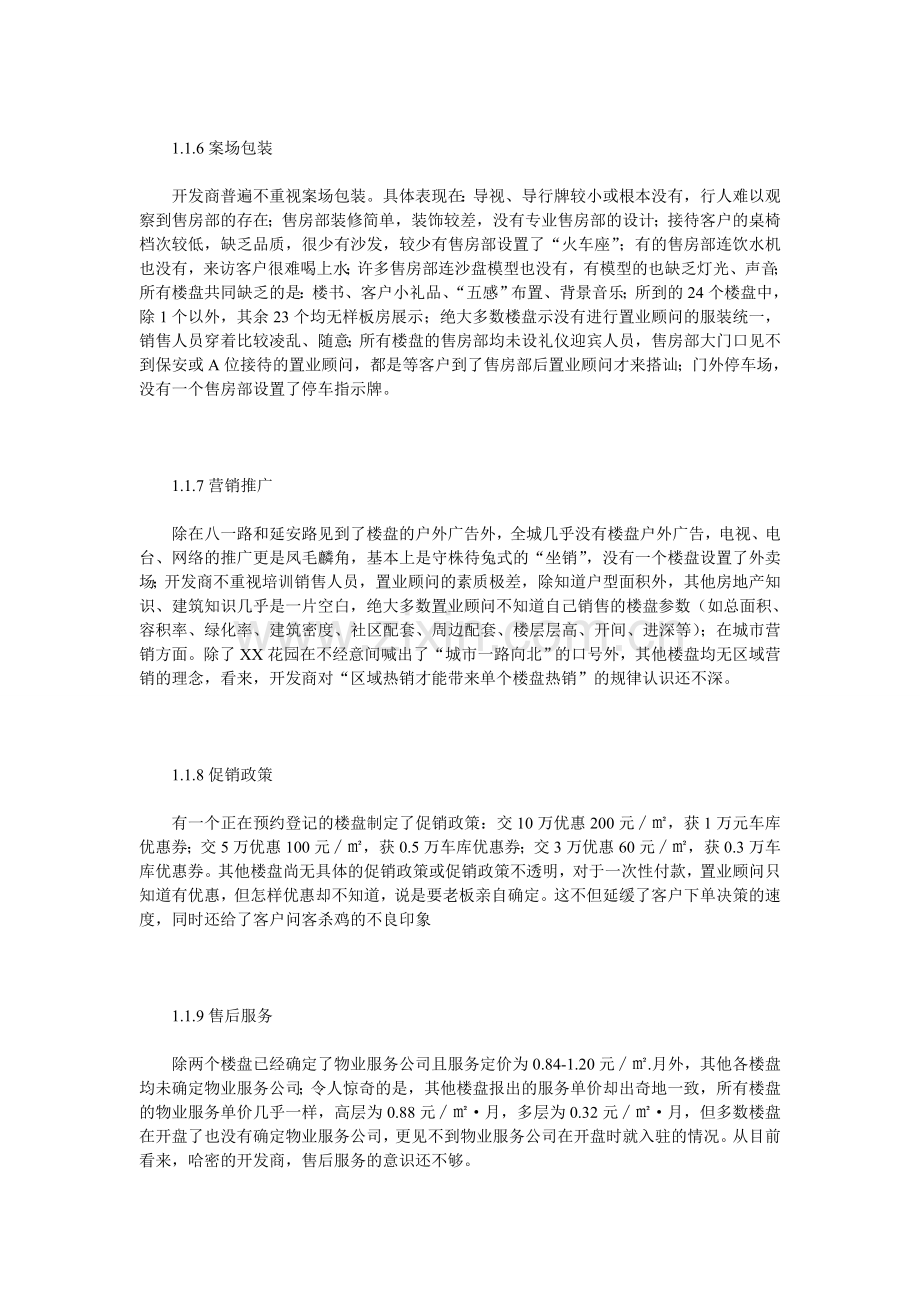 1.1.6案场包装

开发商普遍不重视案场包装。具体表现在:导视、导行牌较小或根本没有，行人难以观察到售房部的存在;售房部装修简单，装饰较差，没有专业售房部的设计;接待客户的桌椅档次较低，缺乏品质，很少有沙发，较少有售房部设置了“火车座”;有的售房部连饮水机也没有，来访客户很难喝上水;许多售房部连沙盘模型也没有，有模型的也缺乏灯光、声音;所有楼盘共同缺乏的是:楼书、客户小礼品、“五感”布置、背景音乐;所到的24个楼盘中，除1个以外，其余23个均无样板房展示;绝大多数楼盘示没有进行置业顾问的服装统一，销售人员穿着比较凌乱、随意;所有楼盘的售房部均未设礼仪迎宾人员，售房部大门口见不到保安或A位接待的置业顾问，都是等客户到了售房部后置业顾问才来搭讪;门外停车场，没有一个售房部设置了停车指示牌。

1.1.7营销推广

除在八一路和延安路见到了楼盘的户外广告外，全城几乎没有楼盘户外广告，电视、电台、网络的推广更是凤毛麟角，基本上是守株待兔式的“坐销”，没有一个楼盘设置了外卖场;开发商不重视培训销售人员，置业顾问的素质极差，除知道户型面积外，其他房地产知识、建筑知识几乎是一片空白，绝大多数置业顾问不知道自己销售的楼盘参数（如总面积、容积率、绿化率、建筑密度、社区配套、周边配套、楼层层高、开间、进深等）;在城市营销方面。除了XX花园在不经意间喊出了“城市一路向北”的口号外，其他楼盘均无区域营销的理念，看来，开发商对“区域热销才能带来单个楼盘热销”的规律认识还不深。

1.1.8促销政策

有一个正在预约登记的楼盘制定了促销政策：交10万优惠200元／㎡，获1万元车库优惠券;交5万优惠100元／㎡，获0.5万车库优惠券;交3万优惠60元／㎡，获0.3万车库优惠券。其他楼盘尚无具体的促销政策或促销政策不透明，对于一次性付款，置业顾问只知道有优惠，但怎样优惠却不知道，说是要老板亲自确定。这不但延缓了客户下单决策的速度，同时还给了客户问客杀鸡的不良印象

1.1.9售后服务

除两个楼盘已经确定了物业服务公司且服务定价为0.84-1.20元／㎡.月外，其他各楼盘均未确定物业服务公司;令人惊奇的是，其他楼盘报出的服务单价却出奇地一致，所有楼盘的物业服务单价几乎一样，高层为0.88元／㎡·月，多层为0.32元／㎡·月，但多数楼盘在开盘了也没有确定物业服务公司，更见不到物业服务公司在开盘时就入驻的情况。从目前看来，哈密的开发商，售后服务的意识还不够。